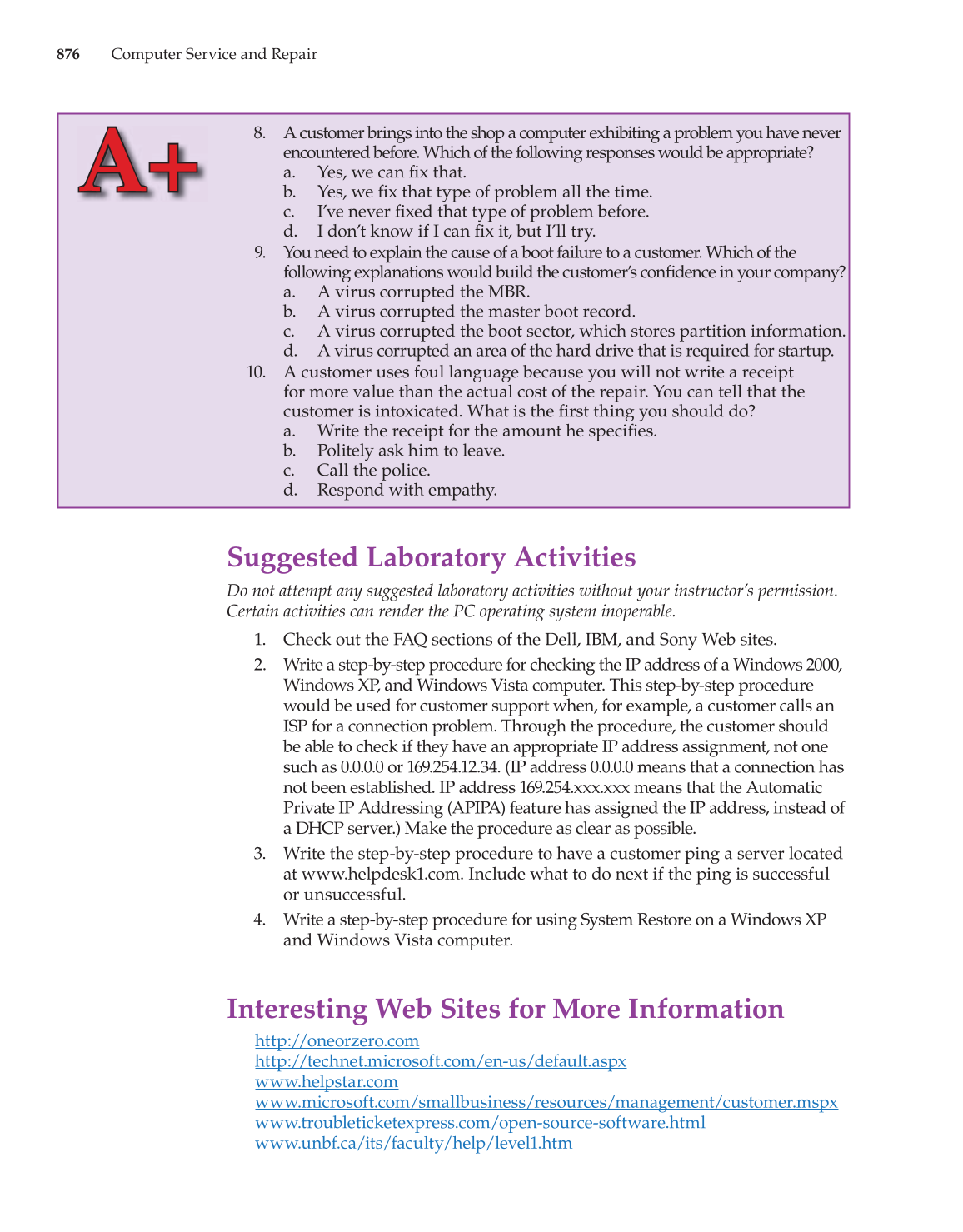 876 Computer Service and Repair

A+

8. A customer brings into the shop a computer exhibiting a problem you have never encountered before. Which of the following responses would be appropriate?
a. Yes, we can fix that.
b. Yes, we fix that type of problem all the time.
c. I've never fixed that type of problem before.
d. I don't know if I can fix it, but I'll try.

9. You need to explain the cause of a boot failure to a customer. Which of the following explanations would build the customer's confidence in your company?
a. A virus corrupted the MBR.
b. A virus corrupted the master boot record.
c. A virus corrupted the boot sector, which stores partition information.
d. A virus corrupted an area of the hard drive that is required for startup.

10. A customer uses foul language because you will not write a receipt for more value than the actual cost of the repair. You can tell that the customer is intoxicated. What is the first thing you should do?
a. Write the receipt for the amount he specifies.
b. Politely ask him to leave.
c. Call the police.
d. Respond with empathy.

Suggested Laboratory Activities

Do not attempt any suggested laboratory activities without your instructor's permission. Certain activities can render the PC operating system inoperable.

1. Check out the FAQ sections of the Dell, IBM, and Sony Web sites.
2. Write a step-by-step procedure for checking the IP address of a Windows 2000, Windows XP, and Windows Vista computer. This step-by-step procedure would be used for customer support when, for example, a customer calls an ISP for a connection problem. Through the procedure, the customer should be able to check if they have an appropriate IP address assignment, not one such as 0.0.0.0 or 169.254.12.34. (IP address 0.0.0.0 means that a connection has not been established. IP address 169.254.xxx.xxx means that the Automatic Private IP Addressing (APIPA) feature has assigned the IP address, instead of a DHCP server.) Make the procedure as clear as possible.
3. Write the step-by-step procedure to have a customer ping a server located at www.helpdesk1.com. Include what to do next if the ping is successful or unsuccessful.
4. Write a step-by-step procedure for using System Restore on a Windows XP and Windows Vista computer.

Interesting Web Sites for More Information

http://oneorzero.com
http://technet.microsoft.com/en-us/default.aspx
www.helpstar.com
www.microsoft.com/smallbusiness/resources/management/customer.mspx
www.troubleticketexpress.com/open-source-software.html
www.unbf.ca/its/faculty/help/level1.htm